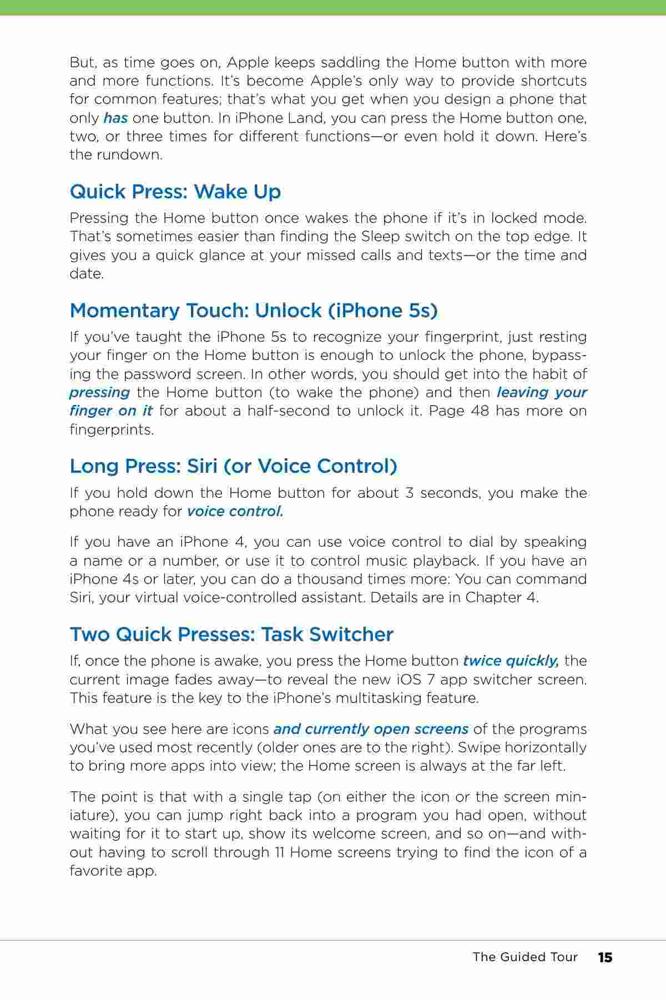 But, as time goes on, Apple keeps saddling the Home button with more and more functions. It's become Apple's only way to provide shortcuts for common features; that's what you get when you design a phone that only has one button. In iPhone Land, you can press the Home button one, two, or three times for different functions—or even hold it down. Here's the rundown.

Quick Press: Wake Up

Pressing the Home button once wakes the phone if it's in locked mode. That's sometimes easier than finding the Sleep switch on the top edge. It gives you a quick glance at your missed calls and texts—or the time and date.

Momentary Touch: Unlock (iPhone 5s)

If you've taught the iPhone 5s to recognize your fingerprint, just resting your finger on the Home button is enough to unlock the phone, bypassing the password screen. In other words, you should get into the habit of pressing the Home button (to wake the phone) and then leaving your finger on it for about a half-second to unlock it. Page 48 has more on fingerprints.

Long Press: Siri (or Voice Control)

If you hold down the Home button for about 3 seconds, you make the phone ready for voice control.

If you have an iPhone 4, you can use voice control to dial by speaking a name or a number, or use it to control music playback. If you have an iPhone 4s or later, you can do a thousand times more: You can command Siri, your virtual voice-controlled assistant. Details are in Chapter 4.

Two Quick Presses: Task Switcher

If, once the phone is awake, you press the Home button twice quickly, the current image fades away—to reveal the new iOS 7 app switcher screen. This feature is the key to the iPhone's multitasking feature.

What you see here are icons and currently open screens of the programs you've used most recently (older ones are to the right). Swipe horizontally to bring more apps into view; the Home screen is always at the far left.

The point is that with a single tap (on either the icon or the screen miniature), you can jump right back into a program you had open, without waiting for it to start up, show its welcome screen, and so on—and without having to scroll through 11 Home screens trying to find the icon of a favorite app.

The Guided Tour 15